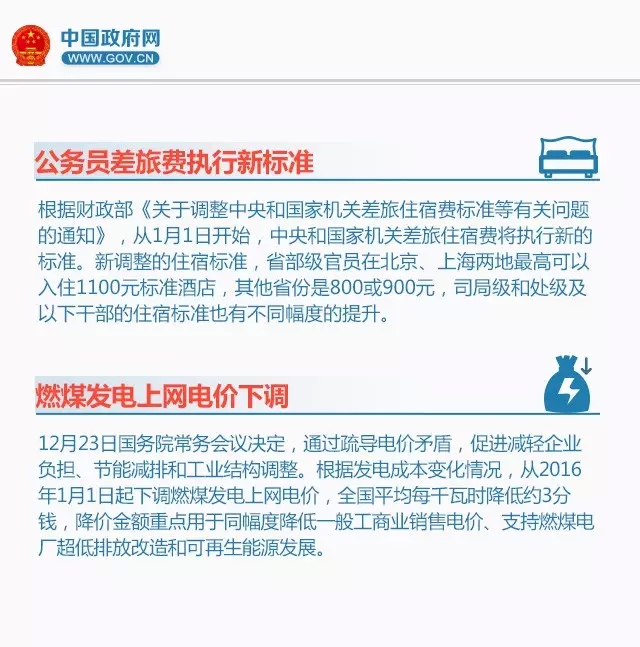 中国政府网
WWW.GOV.CN

公务员差旅费执行新标准

根据财政部《关于调整中央和国家机关差旅住宿费标准等有关问题的通知》，从1月1日开始，中央和国家机关差旅住宿费将执行新的标准。新调整的住宿标准，省部级官员在北京、上海两地最高可以入住1100元标准酒店，其他省份是800或900元，司局级和处级及以下干部的住宿标准也有不同幅度的提升。

燃煤发电上网电价下调

12月23日国务院常务会议决定，通过疏导电价矛盾，促进减轻企业负担、节能减排和工业结构调整。根据发电成本变化情况，从2016年1月1日起下调燃煤发电上网电价，全国平均每千瓦时降低约3分钱，降价金额重点用于同幅度降低一般工商业销售电价、支持燃煤电厂超低排放改造和可再生能源发展。